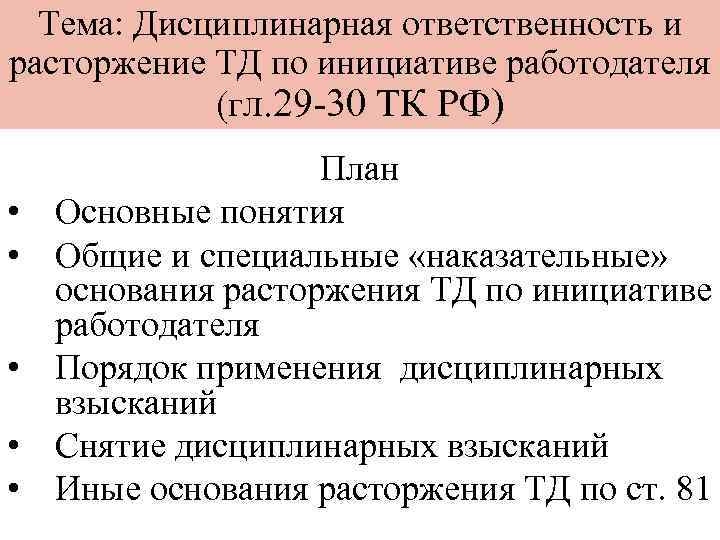 Тема: Дисциплинарная ответственность и расторжение ТД по инициативе работодателя (гл.29-30 ТК РФ)

План

• Основные понятия
• Общие и специальные «наказательные» основания расторжения ТД по инициативе работодателя
• Порядок применения дисциплинарных взысканий
• Снятие дисциплинарных взысканий
• Иные основания расторжения ТД по ст. 81